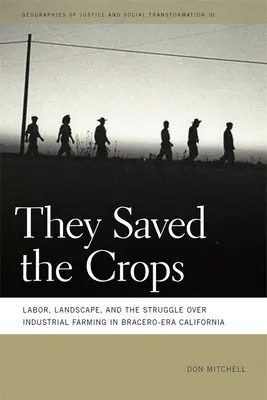 GEOGRAPHIES OF JUSTICE AND SOCIAL TRANSFORMATION 10

They Saved the Crops

LABOR, LANDSCAPE, AND THE STRUGGLE OVER INDUSTRIAL FARMING IN BRACERO-ERA CALIFORNIA

DON MITCHELL